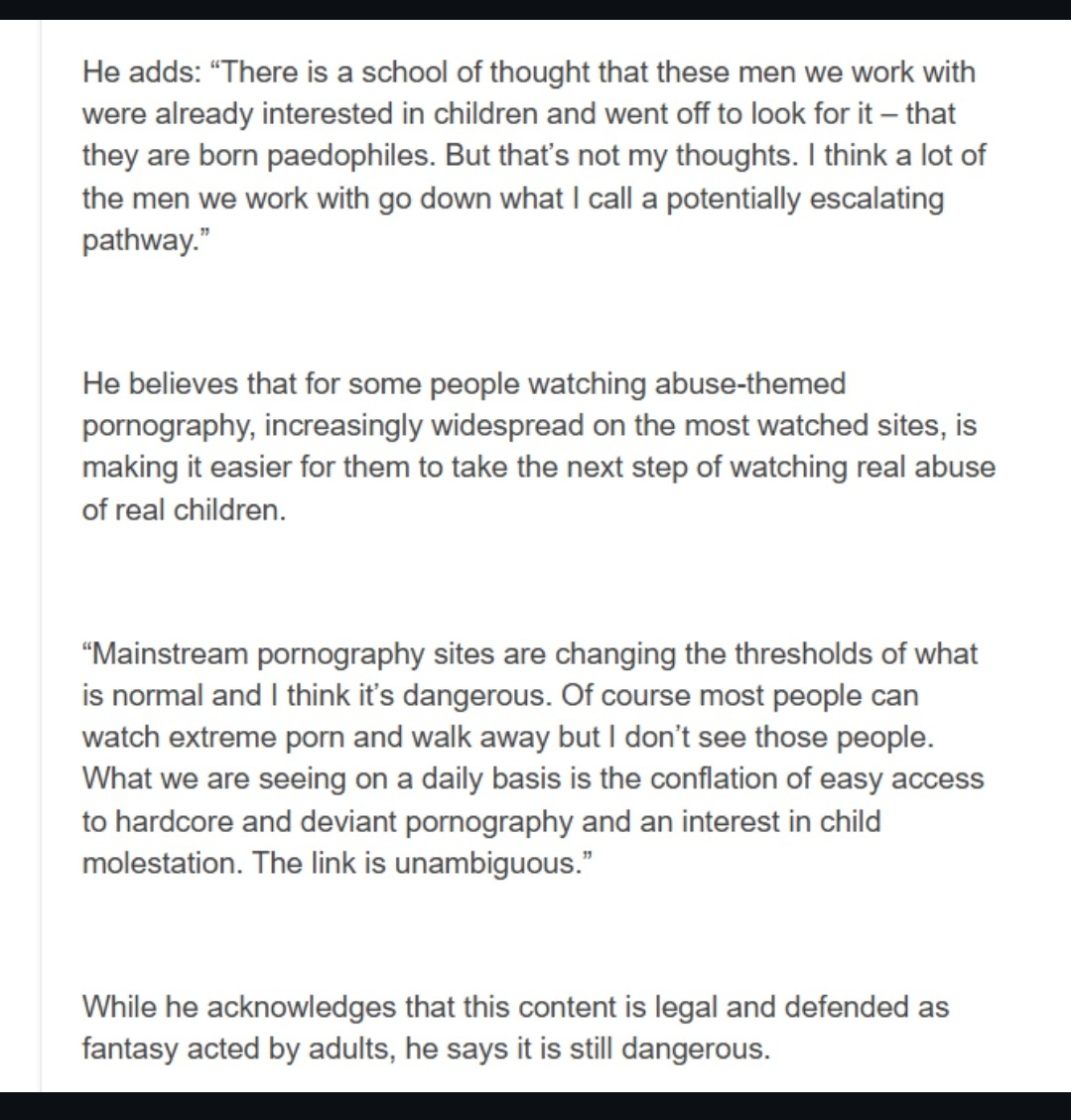 He adds: “There is a school of thought that these men we work with were already interested in children and went off to look for it – that they are born paedophiles. But that’s not my thoughts. I think a lot of the men we work with go down what I call a potentially escalating pathway.”

He believes that for some people watching abuse-themed pornography, increasingly widespread on the most watched sites, is making it easier for them to take the next step of watching real abuse of real children.

“Mainstream pornography sites are changing the thresholds of what is normal and I think it’s dangerous. Of course most people can watch extreme porn and walk away but I don’t see those people. What we are seeing on a daily basis is the conflation of easy access to hardcore and deviant pornography and an interest in child molestation. The link is unambiguous.”

While he acknowledges that this content is legal and defended as fantasy acted by adults, he says it is still dangerous.